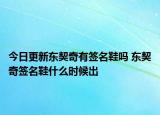 今日更新东契奇有签名鞋吗 东契奇签名鞋什么时候出